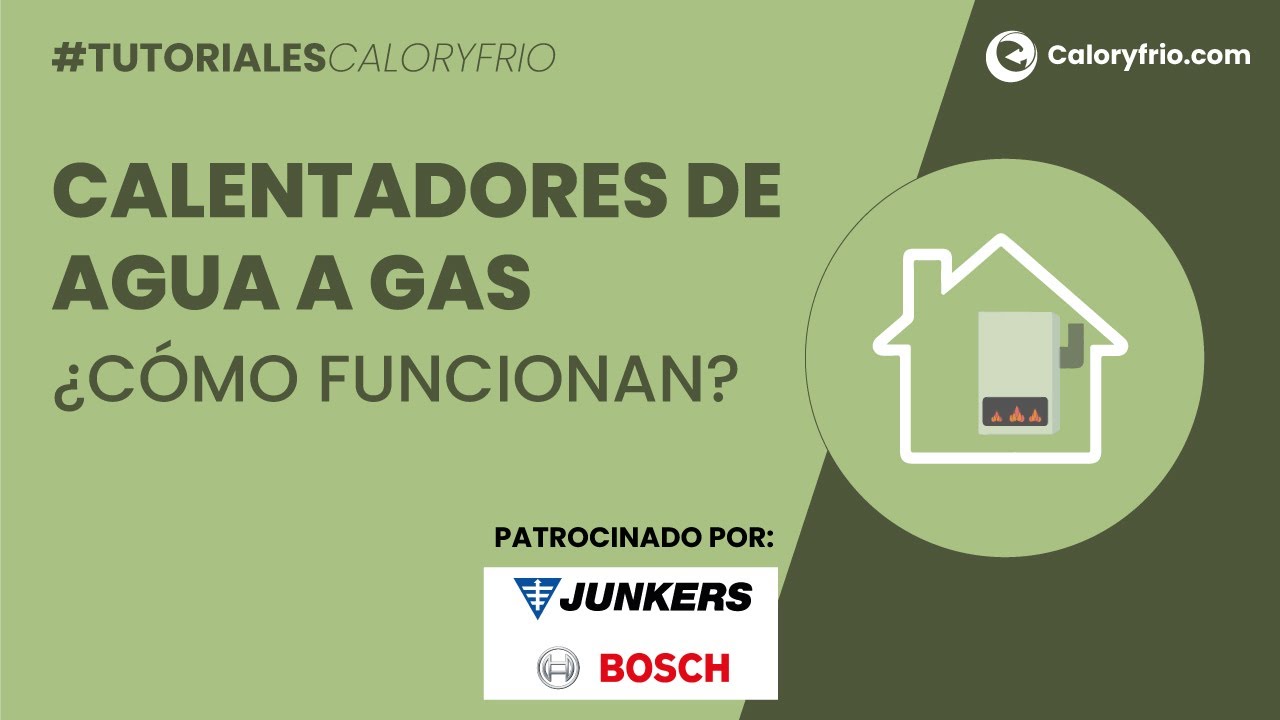 #TUTORIALESCALORYFRIO

Caloryfrio.com

CALENTADORES DE AGUA A GAS

¿CÓMO FUNCIONAN?

PATROCINADO POR:

JUNKERS

BOSCH